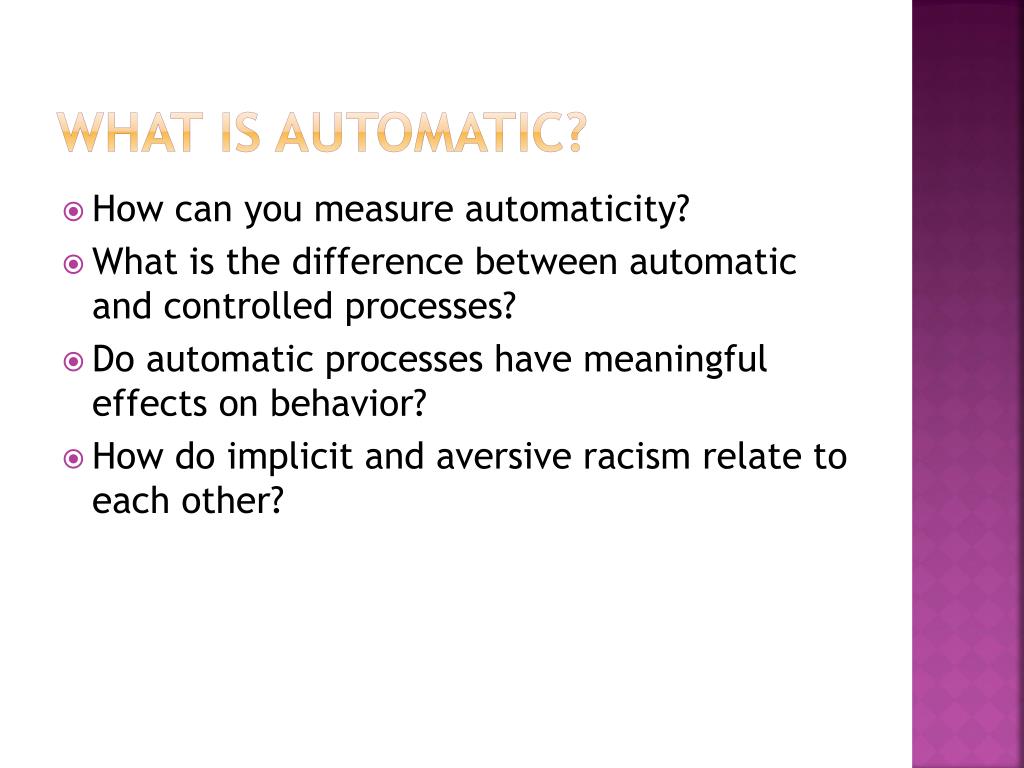 WHAT IS AUTOMATIC?

How can you measure automaticity?

What is the difference between automatic and controlled processes?

Do automatic processes have meaningful effects on behavior?

How do implicit and aversive racism relate to each other?